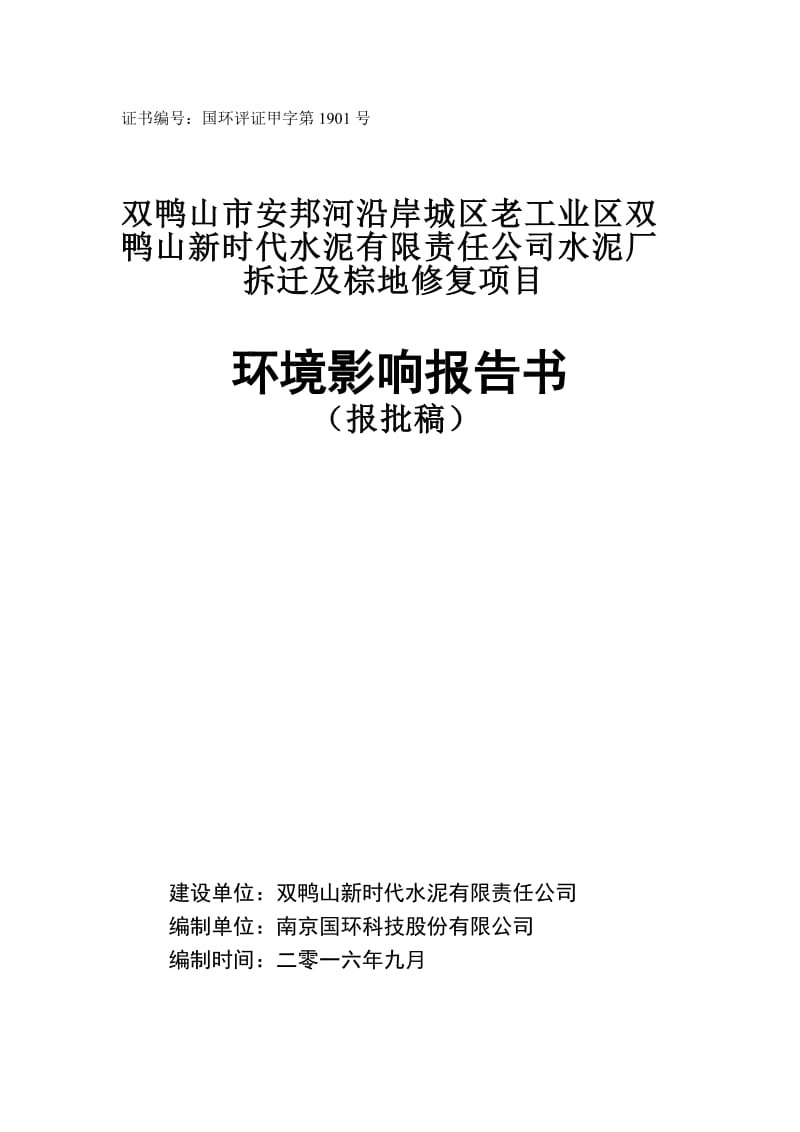 证书编号：国环评证甲字第 1901 号

双鸭山市安邦河沿岸城区老工业区双鸭山新时代水泥有限责任公司水泥厂拆迁及棕地修复项目

环境影响报告书
（报批稿）

建设单位：双鸭山新时代水泥有限责任公司
编制单位：南京国环科技股份有限公司
编制时间：二零一六年九月